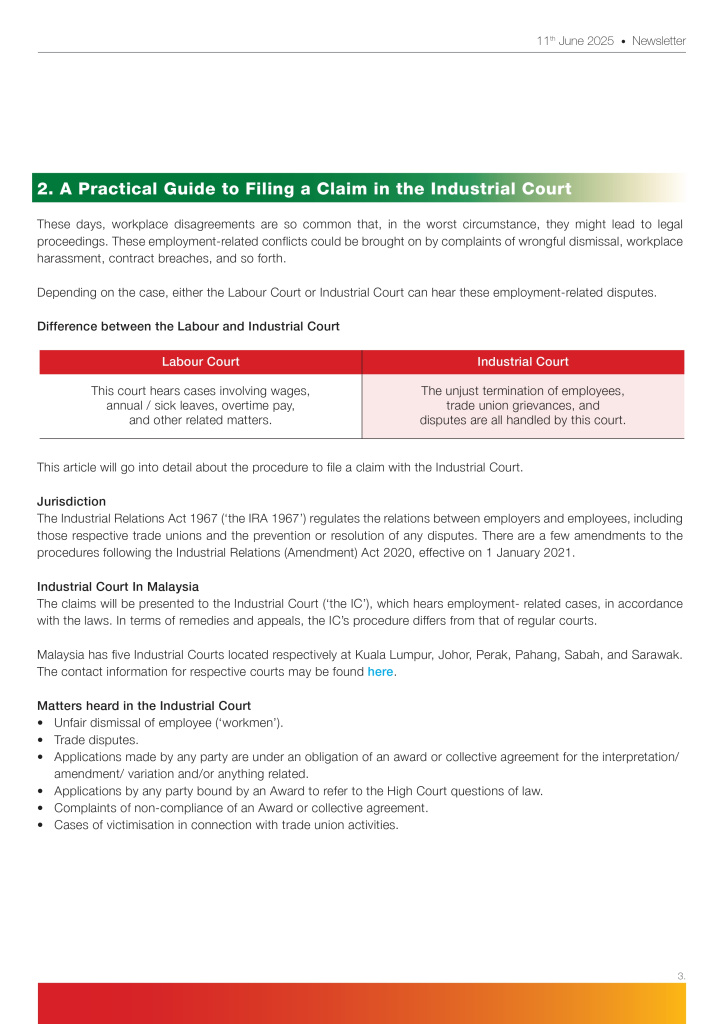 11th June 2025 • Newsletter

2. A Practical Guide to Filing a Claim in the Industrial Court

These days, workplace disagreements are so common that, in the worst circumstance, they might lead to legal proceedings. These employment-related conflicts could be brought on by complaints of wrongful dismissal, workplace harassment, contract breaches, and so forth.

Depending on the case, either the Labour Court or Industrial Court can hear these employment-related disputes.

Difference between the Labour and Industrial Court

| Labour Court | Industrial Court |
|---|---|
| This court hears cases involving wages, annual / sick leaves, overtime pay, and other related matters. | The unjust termination of employees, trade union grievances, and disputes are all handled by this court. |

This article will go into detail about the procedure to file a claim with the Industrial Court.

Jurisdiction
The Industrial Relations Act 1967 ('the IRA 1967') regulates the relations between employers and employees, including those respective trade unions and the prevention or resolution of any disputes. There are a few amendments to the procedures following the Industrial Relations (Amendment) Act 2020, effective on 1 January 2021.

Industrial Court In Malaysia
The claims will be presented to the Industrial Court ('the IC'), which hears employment- related cases, in accordance with the laws. In terms of remedies and appeals, the IC's procedure differs from that of regular courts.

Malaysia has five Industrial Courts located respectively at Kuala Lumpur, Johor, Perak, Pahang, Sabah, and Sarawak. The contact information for respective courts may be found here.

Matters heard in the Industrial Court
• Unfair dismissal of employee ('workmen').
• Trade disputes.
• Applications made by any party are under an obligation of an award or collective agreement for the interpretation/ amendment/ variation and/or anything related.
• Applications by any party bound by an Award to refer to the High Court questions of law.
• Complaints of non-compliance of an Award or collective agreement.
• Cases of victimisation in connection with trade union activities.

3.